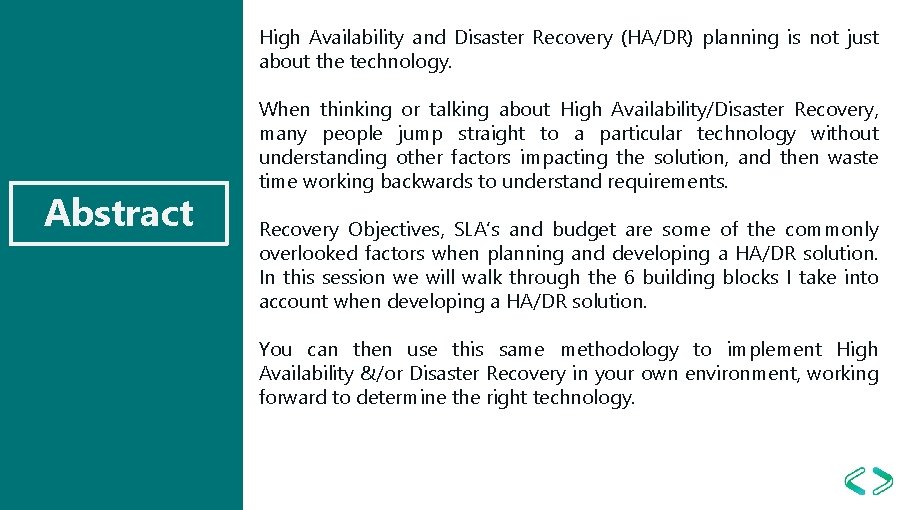 Abstract

High Availability and Disaster Recovery (HA/DR) planning is not just about the technology.

When thinking or talking about High Availability/Disaster Recovery, many people jump straight to a particular technology without understanding other factors impacting the solution, and then waste time working backwards to understand requirements.

Recovery Objectives, SLA's and budget are some of the commonly overlooked factors when planning and developing a HA/DR solution. In this session we will walk through the 6 building blocks I take into account when developing a HA/DR solution.

You can then use this same methodology to implement High Availability &/or Disaster Recovery in your own environment, working forward to determine the right technology.